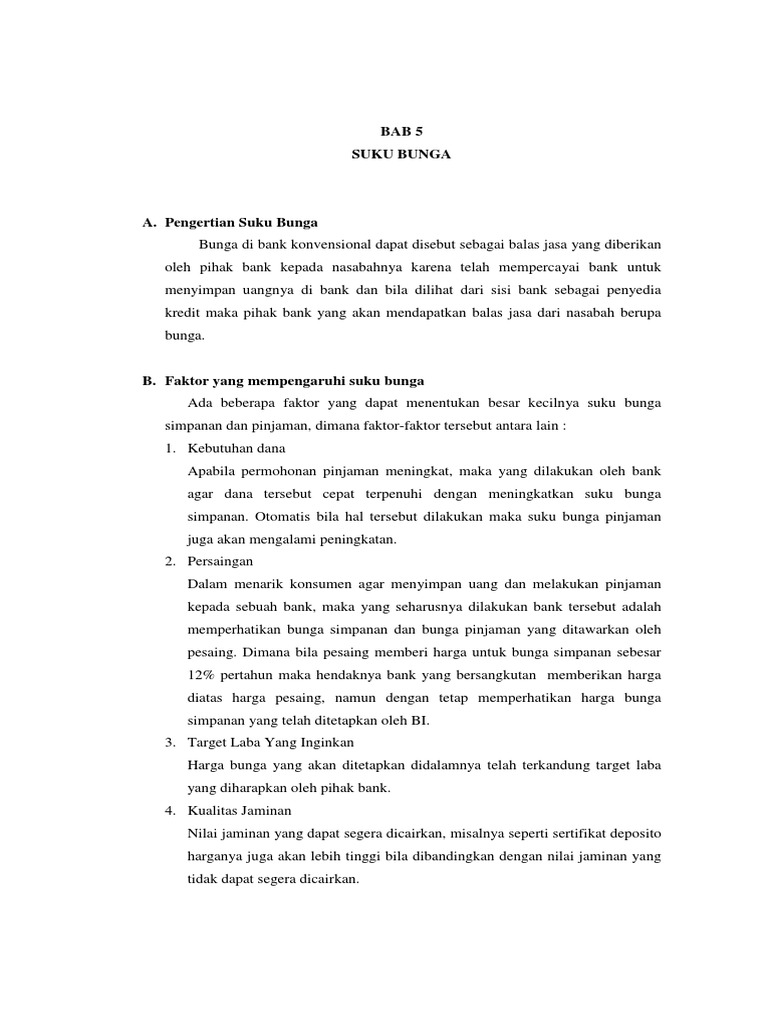 BAB 5
SUKU BUNGA

A. Pengertian Suku Bunga

Bunga di bank konvensional dapat disebut sebagai balas jasa yang diberikan oleh pihak bank kepada nasabahnya karena telah mempercayai bank untuk menyimpan uangnya di bank dan bila dilihat dari sisi bank sebagai penyedia kredit maka pihak bank yang akan mendapatkan balas jasa dari nasabah berupa bunga.

B. Faktor yang mempengaruhi suku bunga

Ada beberapa faktor yang dapat menentukan besar kecilnya suku bunga simpanan dan pinjaman, dimana faktor-faktor tersebut antara lain :

1. Kebutuhan dana
Apabila permohonan pinjaman meningkat, maka yang dilakukan oleh bank agar dana tersebut cepat terpenuhi dengan meningkatkan suku bunga simpanan. Otomatis bila hal tersebut dilakukan maka suku bunga pinjaman juga akan mengalami peningkatan.

2. Persaingan
Dalam menarik konsumen agar menyimpan uang dan melakukan pinjaman kepada sebuah bank, maka yang seharusnya dilakukan bank tersebut adalah memperhatikan bunga simpanan dan bunga pinjaman yang ditawarkan oleh pesaing. Dimana bila pesaing memberi harga untuk bunga simpanan sebesar 12% pertahun maka hendaknya bank yang bersangkutan memberikan harga diatas harga pesaing, namun dengan tetap memperhatikan harga bunga simpanan yang telah ditetapkan oleh BI.

3. Target Laba Yang Inginkan
Harga bunga yang akan ditetapkan didalamnya telah terkandung target laba yang diharapkan oleh pihak bank.

4. Kualitas Jaminan
Nilai jaminan yang dapat segera dicairkan, misalnya seperti sertifikat deposito harganya juga akan lebih tinggi bila dibandingkan dengan nilai jaminan yang tidak dapat segera dicairkan.